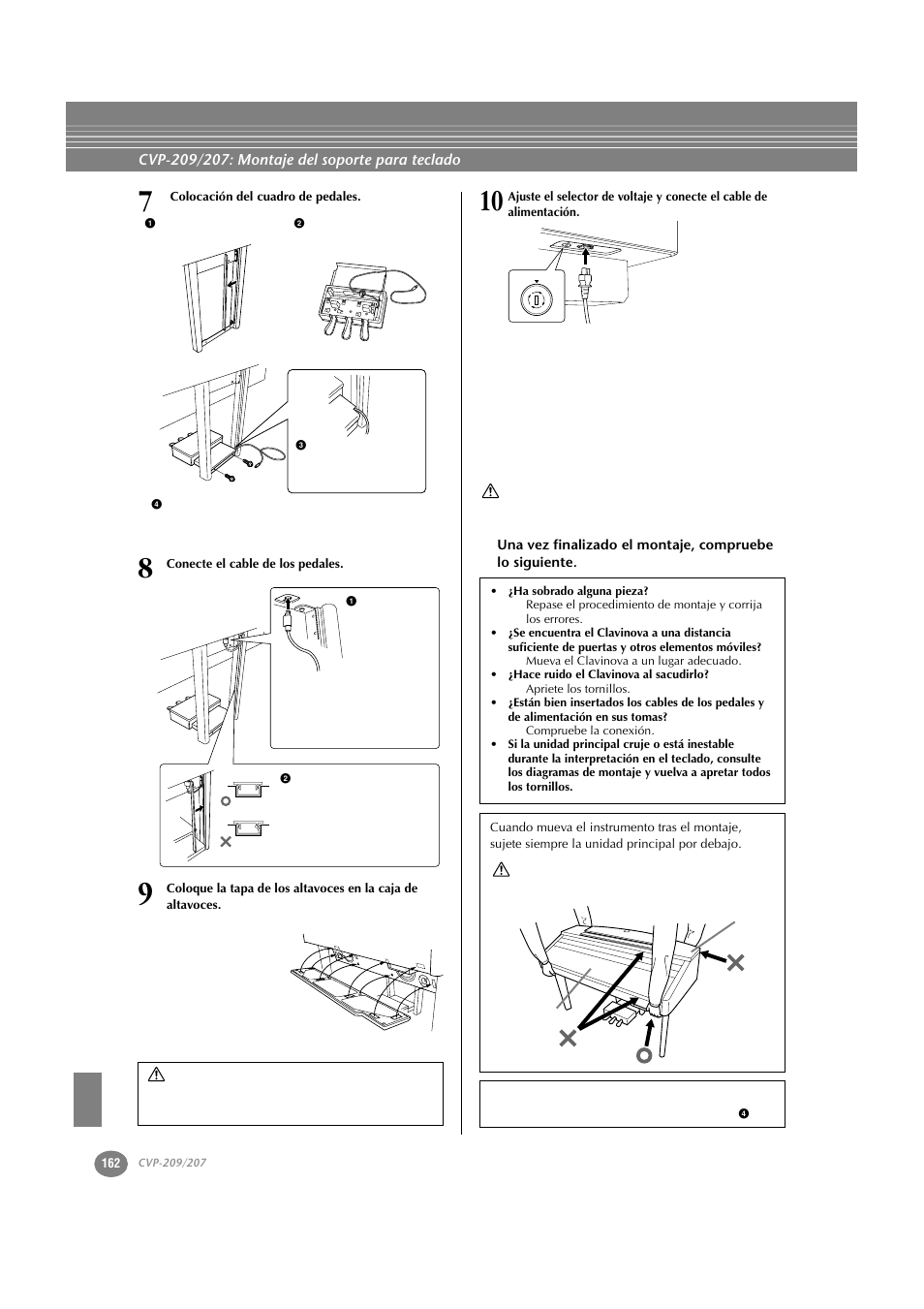 CVP-209/207: Montaje del soporte para teclado

7 Colocación del cuadro de pedales.

❶ ❷

❸

❹

8 Conecte el cable de los pedales.

❶

❷

9 Coloque la tapa de los altavoces en la caja de altavoces.

10 Ajuste el selector de voltaje y conecte el cable de alimentación.

Una vez finalizado el montaje, compruebe lo siguiente.

• ¿Ha sobrado alguna pieza?
Repase el procedimiento de montaje y corrija los errores.
• ¿Se encuentra el Clavinova a una distancia suficiente de puertas y otros elementos móviles?
Mueva el Clavinova a un lugar adecuado.
• ¿Hace ruido el Clavinova al sacudirlo?
Apriete los tornillos.
• ¿Están bien insertados los cables de los pedales y de alimentación en sus tomas?
Compruebe la conexión.
• Si la unidad principal cruje o está inestable durante la interpretación en el teclado, consulte los diagramas de montaje y vuelva a apretar todos los tornillos.

Cuando mueva el instrumento tras el montaje, sujete siempre la unidad principal por debajo.

❹

162 CVP-209/207